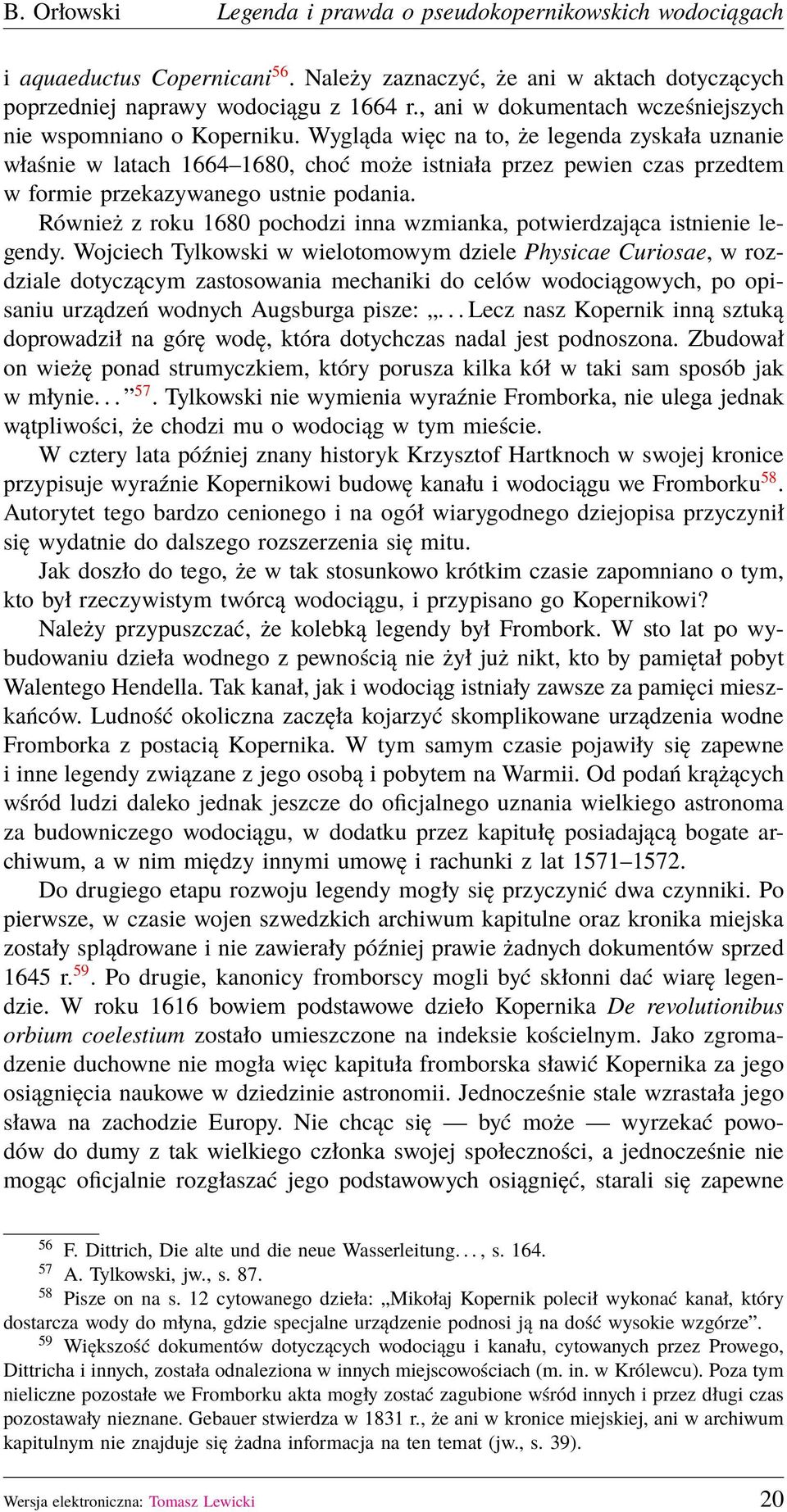 B. Orłowski Legenda i prawda o pseudokopernikowskich wodociągach

i aquaeductus Copernicani$^{56}$. Należy zaznaczyć, że ani w aktach dotyczących poprzedniej naprawy wodociągu z 1664 r., ani w dokumentach wcześniejszych nie wspomniano o Koperniku. Wygląda więc na to, że legenda zyskała uznanie właśnie w latach 1664–1680, choć może istniała przez pewien czas przedtem w formie przekazywanego ustnie podania.

Również z roku 1680 pochodzi inna wzmianka, potwierdzająca istnienie legendy. Wojciech Tylkowski w wielotomowym dziele Physicae Curiosae, w rozdziale dotyczącym zastosowania mechaniki do celów wodociągowych, po opisaniu urządzeń wodnych Augsburga pisze: „. . . Lecz nasz Kopernik inną sztuką doprowadził na górę wodę, która dotychczas nadal jest podnoszona. Zbudował on wieżę ponad strumyczkiem, który porusza kilka kół w taki sam sposób jak w młynie. . . ”$^{57}$. Tylkowski nie wymienia wyraźnie Fromborka, nie ulega jednak wątpliwości, że chodzi mu o wodociąg w tym mieście.

W cztery lata później znany historyk Krzysztof Hartknoch w swojej kronice przypisuje wyraźnie Kopernikowi budowę kanału i wodociągu we Fromborku$^{58}$. Autorytet tego bardzo cenionego i na ogół wiarygodnego dziejopisa przyczynił się wydatnie do dalszego rozszerzenia się mitu.

Jak doszło do tego, że w tak stosunkowo krótkim czasie zapomniano o tym, kto był rzeczywistym twórcą wodociągu, i przypisano go Kopernikowi?

Należy przypuszczać, że kolebką legendy był Frombork. W sto lat po wybudowaniu dzieła wodnego z pewnością nie żył już nikt, kto by pamiętał pobyt Walentego Hendella. Tak kanał, jak i wodociąg istniały zawsze za pamięci mieszkańców. Ludność okoliczna zaczęła kojarzyć skomplikowane urządzenia wodne Fromborka z postacią Kopernika. W tym samym czasie pojawiły się zapewne i inne legendy związane z jego osobą i pobytem na Warmii. Od podań krążących wśród ludzi daleko jednak jeszcze do oficjalnego uznania wielkiego astronoma za budowniczego wodociągu, w dodatku przez kapitułę posiadającą bogate archiwum, a w nim między innymi umowę i rachunki z lat 1571–1572.

Do drugiego etapu rozwoju legendy mogły się przyczynić dwa czynniki. Po pierwsze, w czasie wojen szwedzkich archiwum kapitulne oraz kronika miejska zostały splądrowane i nie zawierały później prawie żadnych dokumentów sprzed 1645 r.$^{59}$. Po drugie, kanonicy fromborscy mogli być skłonni dać wiarę legendzie. W roku 1616 bowiem podstawowe dzieło Kopernika De revolutionibus orbium coelestium zostało umieszczone na indeksie kościelnym. Jako zgromadzenie duchowne nie mogła więc kapituła fromborska sławić Kopernika za jego osiągnięcia naukowe w dziedzinie astronomii. Jednocześnie stale wzrastała jego sława na zachodzie Europy. Nie chcąc się — być może — wyrzekać powodów do dumy z tak wielkiego członka swojej społeczności, a jednocześnie nie mogąc oficjalnie rozgłaszać jego podstawowych osiągnięć, starali się zapewne

$^{56}$ F. Dittrich, Die alte und die neue Wasserleitung. . . , s. 164.
$^{57}$ A. Tylkowski, jw., s. 87.
$^{58}$ Pisze on na s. 12 cytowanego dzieła: „Mikołaj Kopernik polecił wykonać kanał, który dostarcza wody do młyna, gdzie specjalne urządzenie podnosi ją na dość wysokie wzgórze”.
$^{59}$ Większość dokumentów dotyczących wodociągu i kanału, cytowanych przez Prowego, Dittricha i innych, została odnaleziona w innych miejscowościach (m. in. w Królewcu). Poza tym nieliczne pozostałe we Fromborku akta mogły zostać zagubione wśród innych i przez długi czas pozostawały nieznane. Gebauer stwierdza w 1831 r., że ani w kronice miejskiej, ani w archiwum kapitulnym nie znajduje się żadna informacja na ten temat (jw., s. 39).

Wersja elektroniczna: Tomasz Lewicki 20